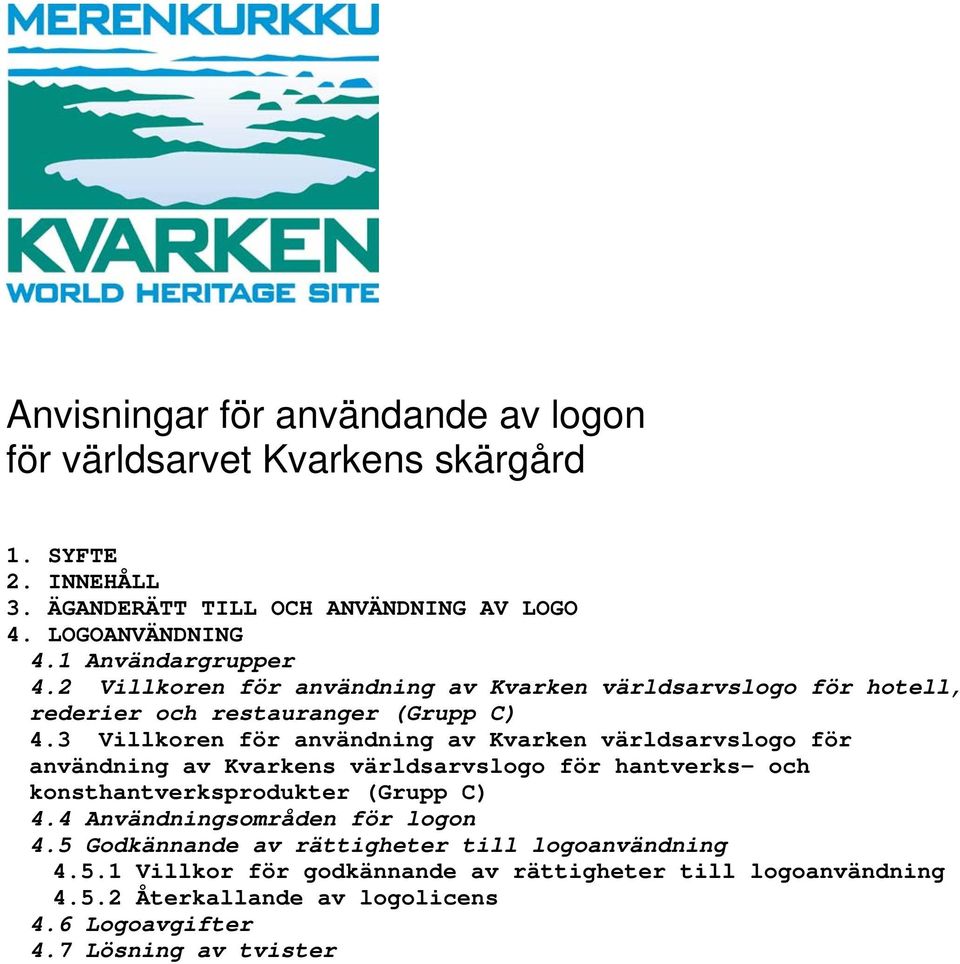 MERENKURKKU
KVARKEN
WORLD HERITAGE SITE

Anvisningar för användande av logon för världsarvet Kvarkens skärgård

1. SYFTE
2. INNEHÅLL
3. ÄGANDERÄTT TILL OCH ANVÄNDNING AV LOGO
4. LOGOANVÄNDNING
4.1 Användargrupper
4.2 Villkoren för användning av Kvarken världsarvslogo för hotell, rederier och restauranger (Grupp C)
4.3 Villkoren för användning av Kvarken världsarvslogo för användning av Kvarkens världsarvslogo för hantverks- och konsthantverksprodukter (Grupp C)
4.4 Användningsområden för logon
4.5 Godkännande av rättigheter till logoanvändning
4.5.1 Villkor för godkännande av rättigheter till logoanvändning
4.5.2 Återkallande av logolicens
4.6 Logoavgifter
4.7 Lösning av tvister